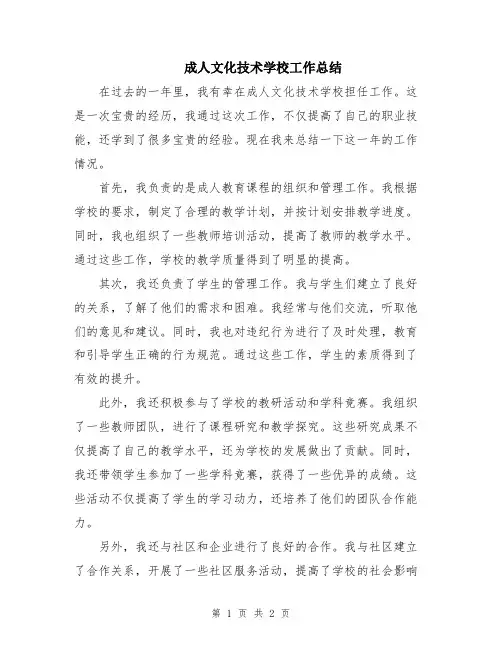 成人文化技术学校工作总结

在过去的一年里，我有幸在成人文化技术学校担任工作。这是一次宝贵的经历，我通过这次工作，不仅提高了自己的职业技能，还学到了很多宝贵的经验。现在我来总结一下这一年的工作情况。

首先，我负责的是成人教育课程的组织和管理工作。我根据学校的要求，制定了合理的教学计划，并按计划安排教学进度。同时，我也组织了一些教师培训活动，提高了教师的教学水平。通过这些工作，学校的教学质量得到了明显的提高。

其次，我还负责了学生的管理工作。我与学生们建立了良好的关系，了解了他们的需求和困难。我经常与他们交流，听取他们的意见和建议。同时，我也对违纪行为进行了及时处理，教育和引导学生正确的行为规范。通过这些工作，学生的素质得到了有效的提升。

此外，我还积极参与了学校的教研活动和学科竞赛。我组织了一些教师团队，进行了课程研究和教学探究。这些研究成果不仅提高了自己的教学水平，还为学校的发展做出了贡献。同时，我还带领学生参加了一些学科竞赛，获得了一些优异的成绩。这些活动不仅提高了学生的学习动力，还培养了他们的团队合作能力。

另外，我还与社区和企业进行了良好的合作。我与社区建立了合作关系，开展了一些社区服务活动，提高了学校的社会影响

第 1 页 共 2 页